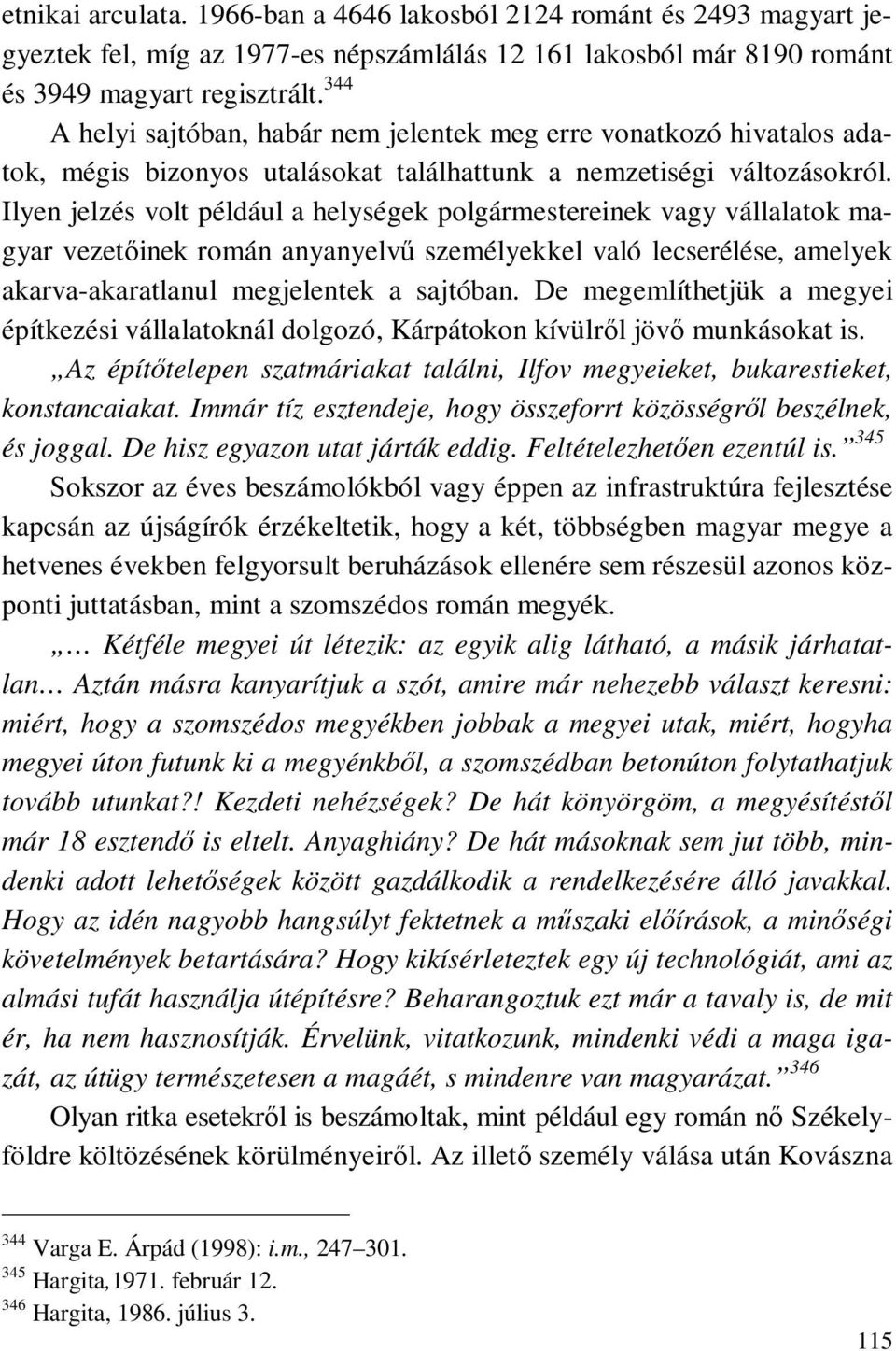 etnikai arculata. 1966-ban a 4646 lakosból 2124 románt és 2493 magyart jegyeztek fel, míg az 1977-es népszámlálás 12 161 lakosból már 8190 románt és 3949 magyart regisztrált.$^{344}$

A helyi sajtóban, habár nem jelentek meg erre vonatkozó hivatalos adatok, mégis bizonyos utalásokat találhattunk a nemzetiségi változásokról. Ilyen jelzés volt például a helységek polgármestereinek vagy vállalatok magyar vezetőinek román anyanyelvű személyekkel való lecserélése, amelyek akarva-akaratlanul megjelentek a sajtóban. De megemlíthetjük a megyei építkezési vállalatoknál dolgozó, Kárpátokon kívülről jövő munkásokat is.

„Az építőtelepen szatmáriakat találni, Ilfov megyeieket, bukarestieket, konstancaiakat. Immár tíz esztendeje, hogy összeforrt közösségről beszélnek, és joggal. De hisz egyazon utat járták eddig. Feltételezhetően ezentúl is.”$^{345}$

Sokszor az éves beszámolókból vagy éppen az infrastruktúra fejlesztése kapcsán az újságírók érzékeltetik, hogy a két, többségben magyar megye a hetvenes években felgyorsult beruházások ellenére sem részesül azonos központi juttatásban, mint a szomszédos román megyék.

„… Kétféle megyei út létezik: az egyik alig látható, a másik járhatatlan… Aztán másra kanyarítjuk a szót, amire már nehezebb választ keresni: miért, hogy a szomszédos megyékben jobbak a megyei utak, miért, hogyha megyei úton futunk ki a megyénkből, a szomszédban betonúton folytathatjuk tovább utunkat?! Kezdeti nehézségek? De hát könyörgöm, a megyésítéstől már 18 esztendő is eltelt. Anyaghiány? De hát másoknak sem jut több, mindenki adott lehetőségek között gazdálkodik a rendelkezésére álló javakkal. Hogy az idén nagyobb hangsúlyt fektetnek a műszaki előírások, a minőségi követelmények betartására? Hogy kikísérleteztek egy új technológiát, ami az almási tufát használja útépítésre? Beharangoztuk ezt már a tavaly is, de mit ér, ha nem hasznosítják. Érvelünk, vitatkozunk, mindenki védi a maga igazát, az útügy természetesen a magáét, s mindenre van magyarázat.”$^{346}$

Olyan ritka esetekről is beszámoltak, mint például egy román nő Székelyföldre költözésének körülményeiről. Az illető személy válása után Kovászna

$^{344}$ Varga E. Árpád (1998): i.m., 247–301.
$^{345}$ Hargita,1971. február 12.
$^{346}$ Hargita, 1986. július 3.

115